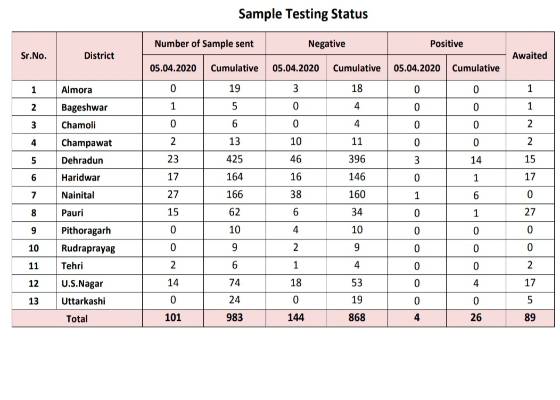 Sample Testing Status

| Sr.No. | District | Number of Sample sent 05.04.2020 | Number of Sample sent Cumulative | Negative 05.04.2020 | Negative Cumulative | Positive 05.04.2020 | Positive Cumulative | Awaited |
|---|---|---|---|---|---|---|---|---|
| 1 | Almora | 0 | 19 | 3 | 18 | 0 | 0 | 1 |
| 2 | Bageshwar | 1 | 5 | 0 | 4 | 0 | 0 | 1 |
| 3 | Chamoli | 0 | 6 | 0 | 4 | 0 | 0 | 2 |
| 4 | Champawat | 2 | 13 | 10 | 11 | 0 | 0 | 2 |
| 5 | Dehradun | 23 | 425 | 46 | 396 | 3 | 14 | 15 |
| 6 | Haridwar | 17 | 164 | 16 | 146 | 0 | 1 | 17 |
| 7 | Nainital | 27 | 166 | 38 | 160 | 1 | 6 | 0 |
| 8 | Pauri | 15 | 62 | 6 | 34 | 0 | 1 | 27 |
| 9 | Pithoragarh | 0 | 10 | 4 | 10 | 0 | 0 | 0 |
| 10 | Rudraprayag | 0 | 9 | 2 | 9 | 0 | 0 | 0 |
| 11 | Tehri | 2 | 6 | 1 | 4 | 0 | 0 | 2 |
| 12 | U.S.Nagar | 14 | 74 | 18 | 53 | 0 | 4 | 17 |
| 13 | Uttarkashi | 0 | 24 | 0 | 19 | 0 | 0 | 5 |
| Total | | 101 | 983 | 144 | 868 | 4 | 26 | 89 |